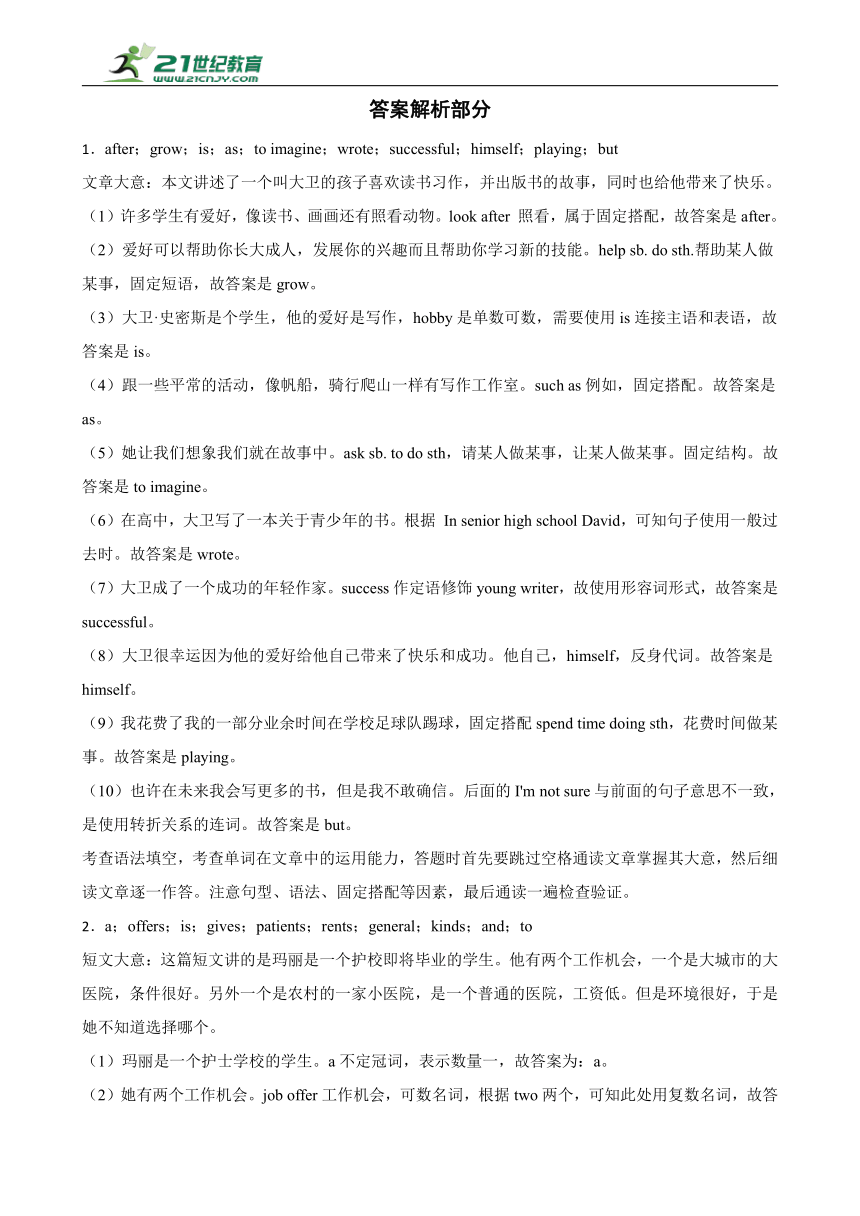 21世纪教育
www.21cnjy.com

答案解析部分

1．after；grow；is；as；to imagine；wrote；successful；himself；playing；but

文章大意：本文讲述了一个叫大卫的孩子喜欢读书习作，并出版书的故事，同时也给他带来了快乐。

（1）许多学生有爱好，像读书、画画还有照看动物。look after 照看，属于固定搭配，故答案是 after。

（2）爱好可以帮助你长大成人，发展你的兴趣而且帮助你学习新的技能。help sb. do sth.帮助某人做某事，固定短语，故答案是 grow。

（3）大卫·史密斯是个学生，他的爱好是写作，hobby 是单数可数，需要使用 is 连接主语和表语，故答案是 is。

（4）跟一些平常的活动，像帆船，骑行爬山一样有写作工作室。such as 例如，固定搭配。故答案是 as。

（5）她让我们想象我们就在故事中。ask sb. to do sth，请某人做某事，让某人做某事。固定结构。故答案是 to imagine。

（6）在高中，大卫写了一本关于青少年的书。根据 In senior high school David，可知句子使用一般过去时。故答案是 wrote。

（7）大卫成了一个成功的年轻作家。success 作定语修饰 young writer，故使用形容词形式，故答案是 successful。

（8）大卫很幸运因为他的爱好给他自己带来了快乐和成功。他自己，himself，反身代词。故答案是 himself。

（9）我花费了我的一部分业余时间在学校足球队踢球，固定搭配 spend time doing sth，花费时间做某事。故答案是 playing。

（10）也许在未来我会写更多的书，但是我不敢确信。后面的 I'm not sure 与前面的句子意思不一致，是使用转折关系的连词。故答案是 but。

考查语法填空，考查单词在文章中的运用能力，答题时首先要跳过空格通读文章掌握其大意，然后细读文章逐一作答。注意句型、语法、固定搭配等因素，最后通读一遍检查验证。

2．a；offers；is；gives；patients；rents；general；kinds；and；to

短文大意：这篇短文讲的是玛丽是一个护校即将毕业的学生。他有两个工作机会，一个是大城市的大医院，条件很好。另外一个是农村的一家小医院，是一个普通的医院，工资低。但是环境很好，于是她不知道选择哪个。

（1）玛丽是一个护士学校的学生。a 不定冠词，表示数量一，故答案为：a。

（2）她有两个工作机会。job offer 工作机会，可数名词，根据 two 两个，可知此处用复数名词，故答